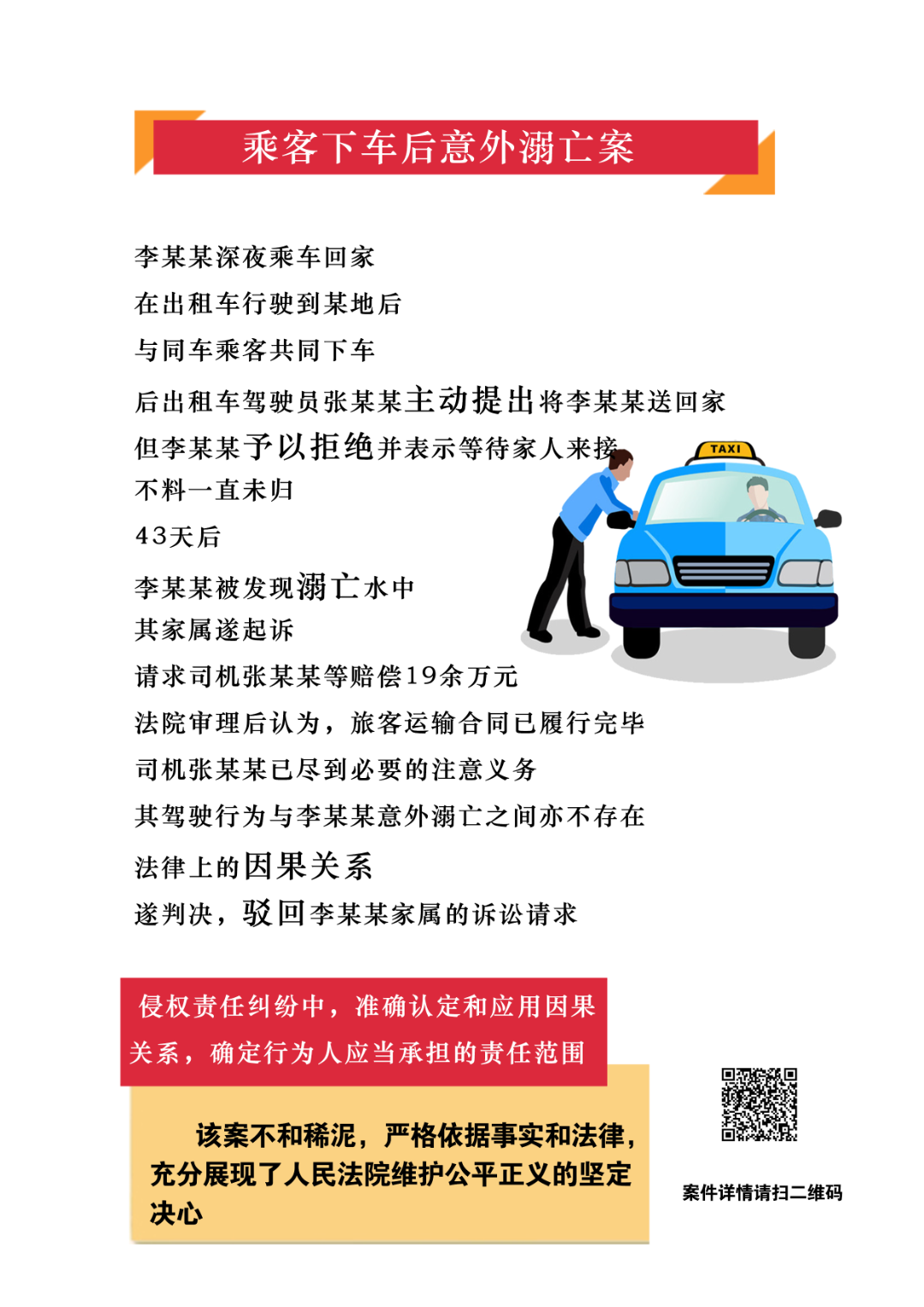 乘客下车后意外溺亡案

李某某深夜乘车回家

在出租车行驶到某地后

与同车乘客共同下车

后出租车驾驶员张某某主动提出将李某某送回家

但李某某予以拒绝并表示等待家人来接

不料一直未归

43天后

李某某被发现溺亡水中

其家属遂起诉

请求司机张某某等赔偿19余万元

法院审理后认为，旅客运输合同已履行完毕

司机张某某已尽到必要的注意义务

其驾驶行为与李某某意外溺亡之间亦不存在

法律上的因果关系

遂判决，驳回李某某家属的诉讼请求

TAXI

侵权责任纠纷中，准确认定和应用因果关系，确定行为人应当承担的责任范围

该案不和稀泥，严格依据事实和法律，充分展现了人民法院维护公平正义的坚定决心

案件详情请扫二维码